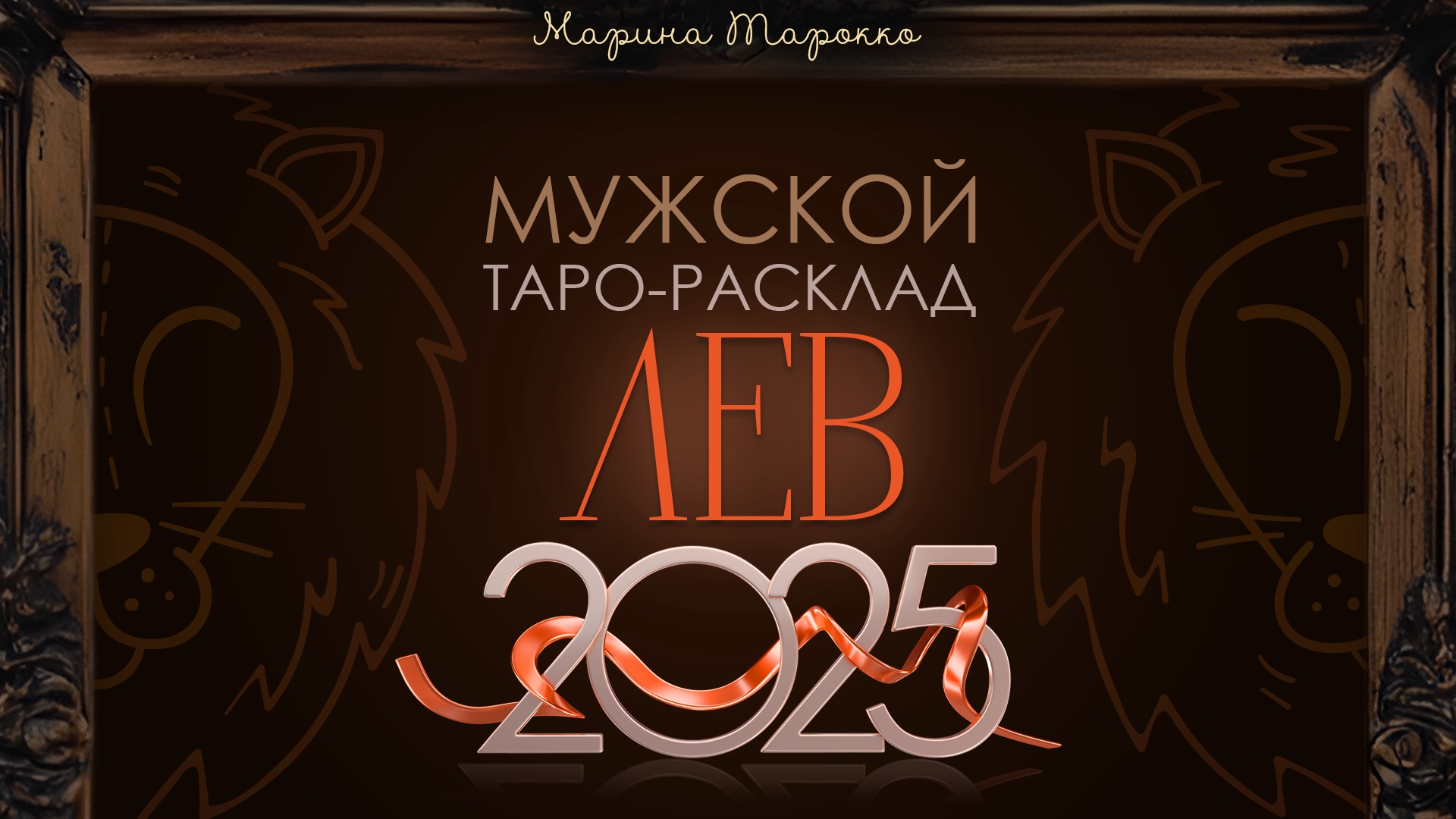 Марина Тарокко

МУЖСКОЙ
ТАРО-РАСКЛАД
ЛЕВ
2025